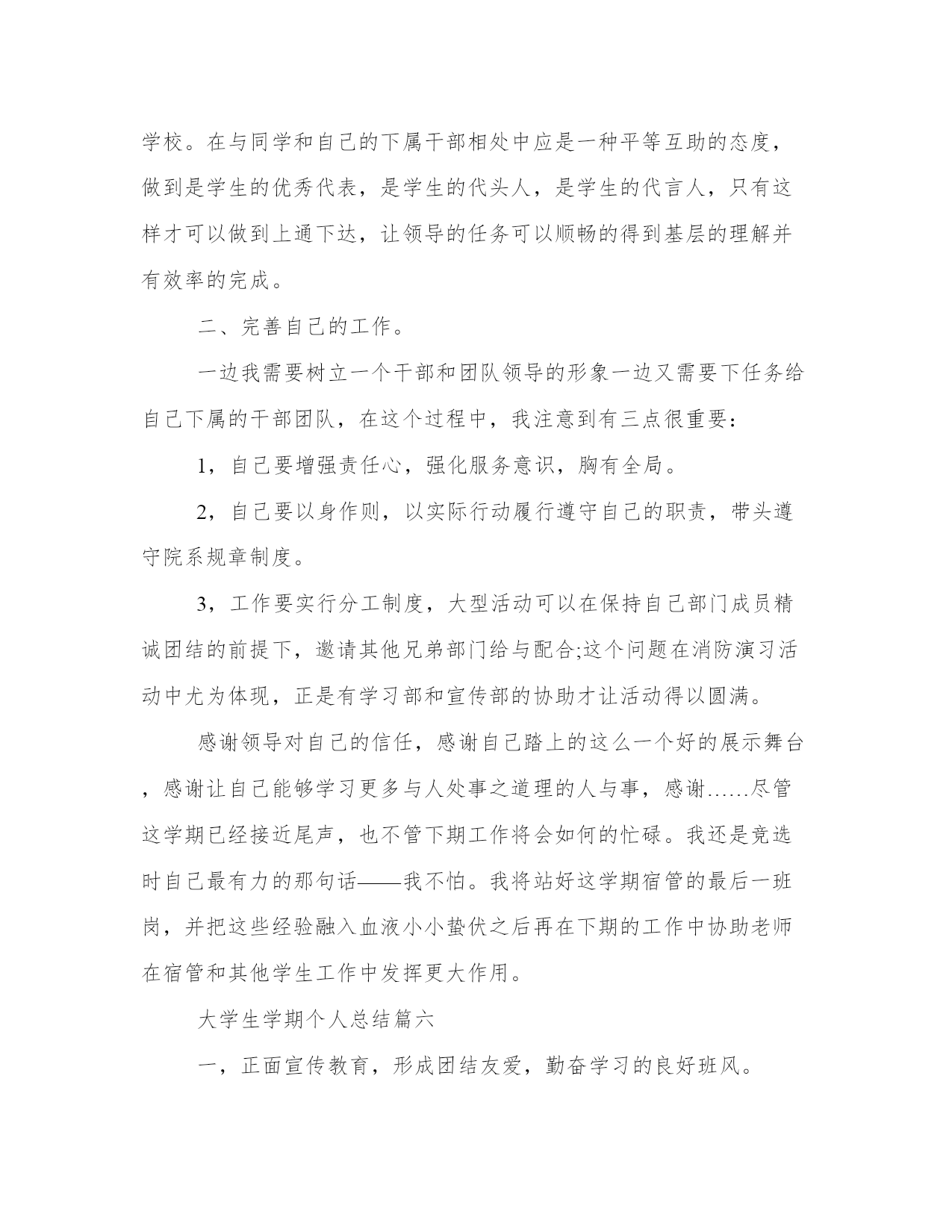 学校。在与同学和自己的下属干部相处中应是一种平等互助的态度，做到是学生的优秀代表，是学生的代头人，是学生的代言人，只有这样才可以做到上通下达，让领导的任务可以顺畅的得到基层的理解并有效率的完成。

二、完善自己的工作。

一边我需要树立一个干部和团队领导的形象一边又需要下任务给自己下属的干部团队，在这个过程中，我注意到有三点很重要：

1，自己要增强责任心，强化服务意识，胸有全局。

2，自己要以身作则，以实际行动履行遵守自己的职责，带头遵守院系规章制度。

3，工作要实行分工制度，大型活动可以在保持自己部门成员精诚团结的前提下，邀请其他兄弟部门给与配合;这个问题在消防演习活动中尤为体现，正是有学习部和宣传部的协助才让活动得以圆满。

感谢领导对自己的信任，感谢自己踏上的这么一个好的展示舞台，感谢让自己能够学习更多与人处事之道理的人与事，感谢……尽管这学期已经接近尾声，也不管下期工作将会如何的忙碌。我还是竞选时自己最有力的那句话——我不怕。我将站好这学期宿管的最后一班岗，并把这些经验融入血液小小蛰伏之后再在下期的工作中协助老师在宿管和其他学生工作中发挥更大作用。

大学生学期个人总结篇六

一，正面宣传教育，形成团结友爱，勤奋学习的良好班风。